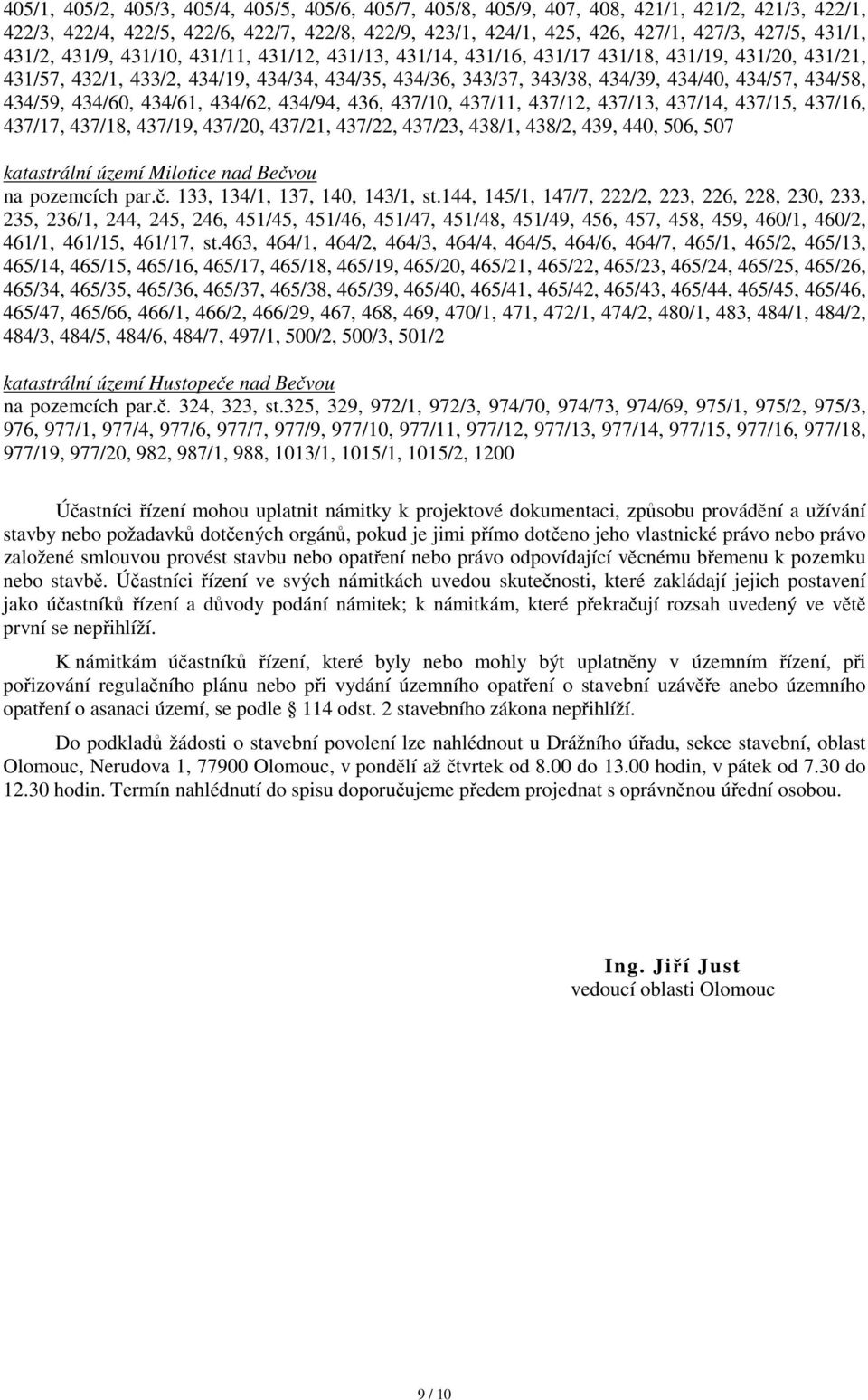 405/1, 405/2, 405/3, 405/4, 405/5, 405/6, 405/7, 405/8, 405/9, 407, 408, 421/1, 421/2, 421/3, 422/1, 422/3, 422/4, 422/5, 422/6, 422/7, 422/8, 422/9, 423/1, 424/1, 425, 426, 427/1, 427/3, 427/5, 431/1, 431/2, 431/9, 431/10, 431/11, 431/12, 431/13, 431/14, 431/16, 431/17 431/18, 431/19, 431/20, 431/21, 431/57, 432/1, 433/2, 434/19, 434/34, 434/35, 434/36, 343/37, 343/38, 434/39, 434/40, 434/57, 434/58, 434/59, 434/60, 434/61, 434/62, 434/94, 436, 437/10, 437/11, 437/12, 437/13, 437/14, 437/15, 437/16, 437/17, 437/18, 437/19, 437/20, 437/21, 437/22, 437/23, 438/1, 438/2, 439, 440, 506, 507

katastrální území Milotice nad Bečvou
na pozemcích par.č. 133, 134/1, 137, 140, 143/1, st.144, 145/1, 147/7, 222/2, 223, 226, 228, 230, 233, 235, 236/1, 244, 245, 246, 451/45, 451/46, 451/47, 451/48, 451/49, 456, 457, 458, 459, 460/1, 460/2, 461/1, 461/15, 461/17, st.463, 464/1, 464/2, 464/3, 464/4, 464/5, 464/6, 464/7, 465/1, 465/2, 465/13, 465/14, 465/15, 465/16, 465/17, 465/18, 465/19, 465/20, 465/21, 465/22, 465/23, 465/24, 465/25, 465/26, 465/34, 465/35, 465/36, 465/37, 465/38, 465/39, 465/40, 465/41, 465/42, 465/43, 465/44, 465/45, 465/46, 465/47, 465/66, 466/1, 466/2, 466/29, 467, 468, 469, 470/1, 471, 472/1, 474/2, 480/1, 483, 484/1, 484/2, 484/3, 484/5, 484/6, 484/7, 497/1, 500/2, 500/3, 501/2

katastrální území Hustopeče nad Bečvou
na pozemcích par.č. 324, 323, st.325, 329, 972/1, 972/3, 974/70, 974/73, 974/69, 975/1, 975/2, 975/3, 976, 977/1, 977/4, 977/6, 977/7, 977/9, 977/10, 977/11, 977/12, 977/13, 977/14, 977/15, 977/16, 977/18, 977/19, 977/20, 982, 987/1, 988, 1013/1, 1015/1, 1015/2, 1200

Účastníci řízení mohou uplatnit námitky k projektové dokumentaci, způsobu provádění a užívání stavby nebo požadavků dotčených orgánů, pokud je jimi přímo dotčeno jeho vlastnické právo nebo právo založené smlouvou provést stavbu nebo opatření nebo právo odpovídající věcnému břemenu k pozemku nebo stavbě. Účastníci řízení ve svých námitkách uvedou skutečnosti, které zakládají jejich postavení jako účastníků řízení a důvody podání námitek; k námitkám, které překračují rozsah uvedený ve větě první se nepřihlíží.

K námitkám účastníků řízení, které byly nebo mohly být uplatněny v územním řízení, při pořizování regulačního plánu nebo při vydání územního opatření o stavební uzávěře anebo územního opatření o asanaci území, se podle § 114 odst. 2 stavebního zákona nepřihlíží.

Do podkladů žádosti o stavební povolení lze nahlédnout u Drážního úřadu, sekce stavební, oblast Olomouc, Nerudova 1, 77900 Olomouc, v pondělí až čtvrtek od 8.00 do 13.00 hodin, v pátek od 7.30 do 12.30 hodin. Termín nahlédnutí do spisu doporučujeme předem projednat s oprávněnou úřední osobou.

Ing. Jiří Just
vedoucí oblasti Olomouc

9 / 10